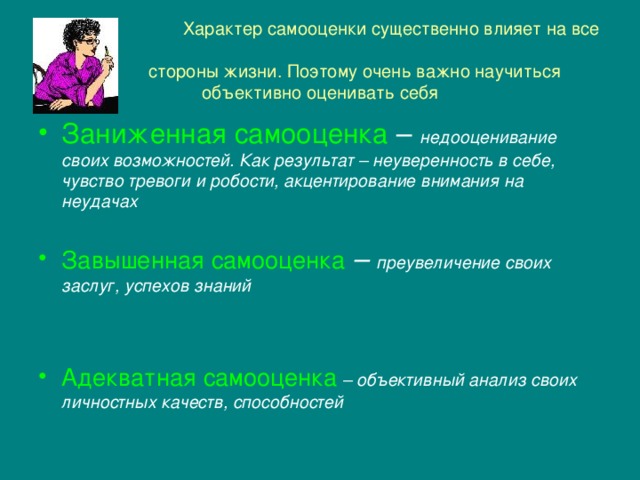 Характер самооценки существенно влияет на все стороны жизни. Поэтому очень важно научиться объективно оценивать себя

• Заниженная самооценка – недооценивание своих возможностей. Как результат – неуверенность в себе, чувство тревоги и робости, акцентирование внимания на неудачах

• Завышенная самооценка – преувеличение своих заслуг, успехов знаний

• Адекватная самооценка – объективный анализ своих личностных качеств, способностей